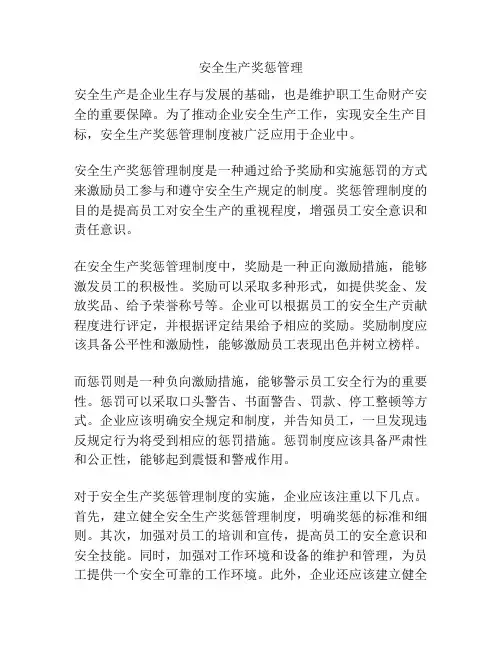 安全生产奖惩管理

安全生产是企业生存与发展的基础，也是维护职工生命财产安全的重要保障。为了推动企业安全生产工作，实现安全生产目标，安全生产奖惩管理制度被广泛应用于企业中。

安全生产奖惩管理制度是一种通过给予奖励和实施惩罚的方式来激励员工参与和遵守安全生产规定的制度。奖惩管理制度的目的是提高员工对安全生产的重视程度，增强员工安全意识和责任意识。

在安全生产奖惩管理制度中，奖励是一种正向激励措施，能够激发员工的积极性。奖励可以采取多种形式，如提供奖金、发放奖品、给予荣誉称号等。企业可以根据员工的安全生产贡献程度进行评定，并根据评定结果给予相应的奖励。奖励制度应该具备公平性和激励性，能够激励员工表现出色并树立榜样。

而惩罚则是一种负向激励措施，能够警示员工安全行为的重要性。惩罚可以采取口头警告、书面警告、罚款、停工整顿等方式。企业应该明确安全规定和制度，并告知员工，一旦发现违反规定行为将受到相应的惩罚措施。惩罚制度应该具备严肃性和公正性，能够起到震慑和警戒作用。

对于安全生产奖惩管理制度的实施，企业应该注重以下几点。首先，建立健全安全生产奖惩管理制度，明确奖惩的标准和细则。其次，加强对员工的培训和宣传，提高员工的安全意识和安全技能。同时，加强对工作环境和设备的维护和管理，为员工提供一个安全可靠的工作环境。此外，企业还应该建立健全